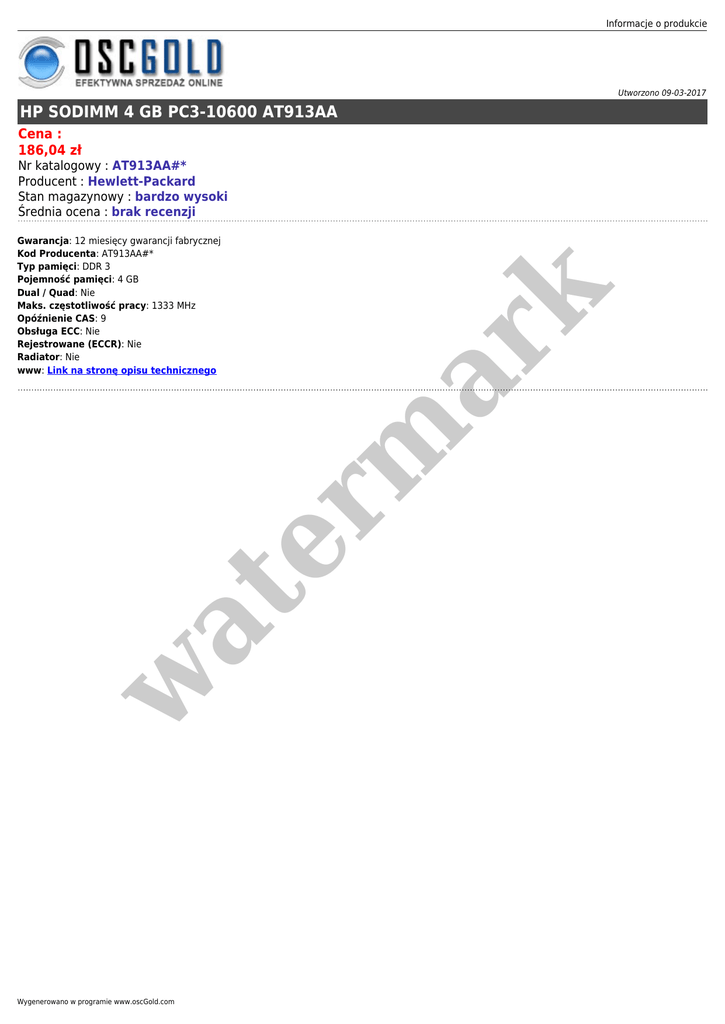 Informacje o produkcie

OSCGOLD
EFEKTYWNA SPRZEDAŻ ONLINE

Utworzono 09-03-2017

HP SODIMM 4 GB PC3-10600 AT913AA

Cena :
186,04 zł
Nr katalogowy : AT913AA#*
Producent : Hewlett-Packard
Stan magazynowy : bardzo wysoki
Średnia ocena : brak recenzji

Gwarancja: 12 miesięcy gwarancji fabrycznej
Kod Producenta: AT913AA#*
Typ pamięci: DDR 3
Pojemność pamięci: 4 GB
Dual / Quad: Nie
Maks. częstotliwość pracy: 1333 MHz
Opóźnienie CAS: 9
Obsługa ECC: Nie
Rejestrowane (ECCR): Nie
Radiator: Nie
www: Link na stronę opisu technicznego

Wygenerowano w programie www.oscGold.com

watermark